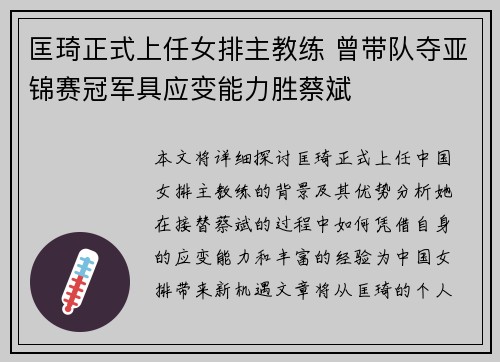 匡琦正式上任女排主教练 曾带队夺亚锦赛冠军具应变能力胜蔡斌

本文将详细探讨匡琦正式上任中国女排主教练的背景及其优势分析她在接替蔡斌的过程中如何凭借自身的应变能力和丰富的经验为中国女排带来新机遇文章将从匡琦的个人